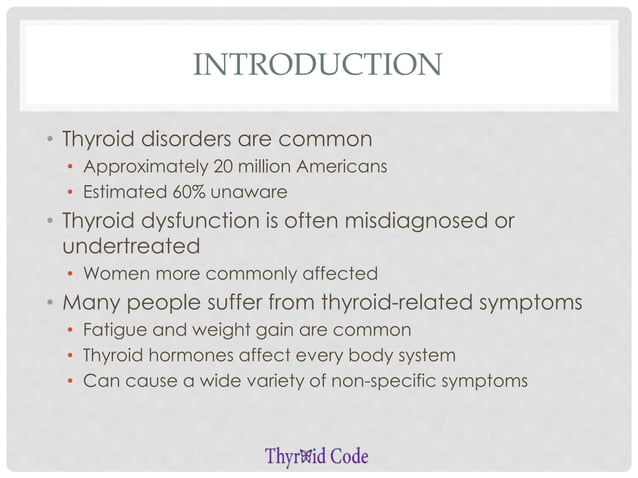 INTRODUCTION

• Thyroid disorders are common
• Approximately 20 million Americans
• Estimated 60% unaware
• Thyroid dysfunction is often misdiagnosed or undertreated
• Women more commonly affected
• Many people suffer from thyroid-related symptoms
• Fatigue and weight gain are common
• Thyroid hormones affect every body system
• Can cause a wide variety of non-specific symptoms

Thyroid Code